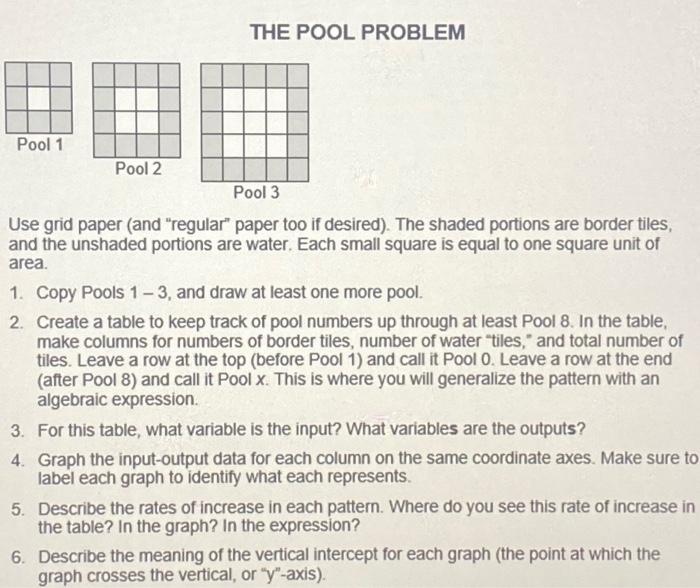 THE POOL PROBLEM

Pool 1

Pool 2

Pool 3

Use grid paper (and "regular" paper too if desired). The shaded portions are border tiles, and the unshaded portions are water. Each small square is equal to one square unit of area.

1. Copy Pools 1 – 3, and draw at least one more pool.

2. Create a table to keep track of pool numbers up through at least Pool 8. In the table, make columns for numbers of border tiles, number of water "tiles," and total number of tiles. Leave a row at the top (before Pool 1) and call it Pool 0. Leave a row at the end (after Pool 8) and call it Pool $x$. This is where you will generalize the pattern with an algebraic expression.

3. For this table, what variable is the input? What variables are the outputs?

4. Graph the input-output data for each column on the same coordinate axes. Make sure to label each graph to identify what each represents.

5. Describe the rates of increase in each pattern. Where do you see this rate of increase in the table? In the graph? In the expression?

6. Describe the meaning of the vertical intercept for each graph (the point at which the graph crosses the vertical, or "y"-axis).